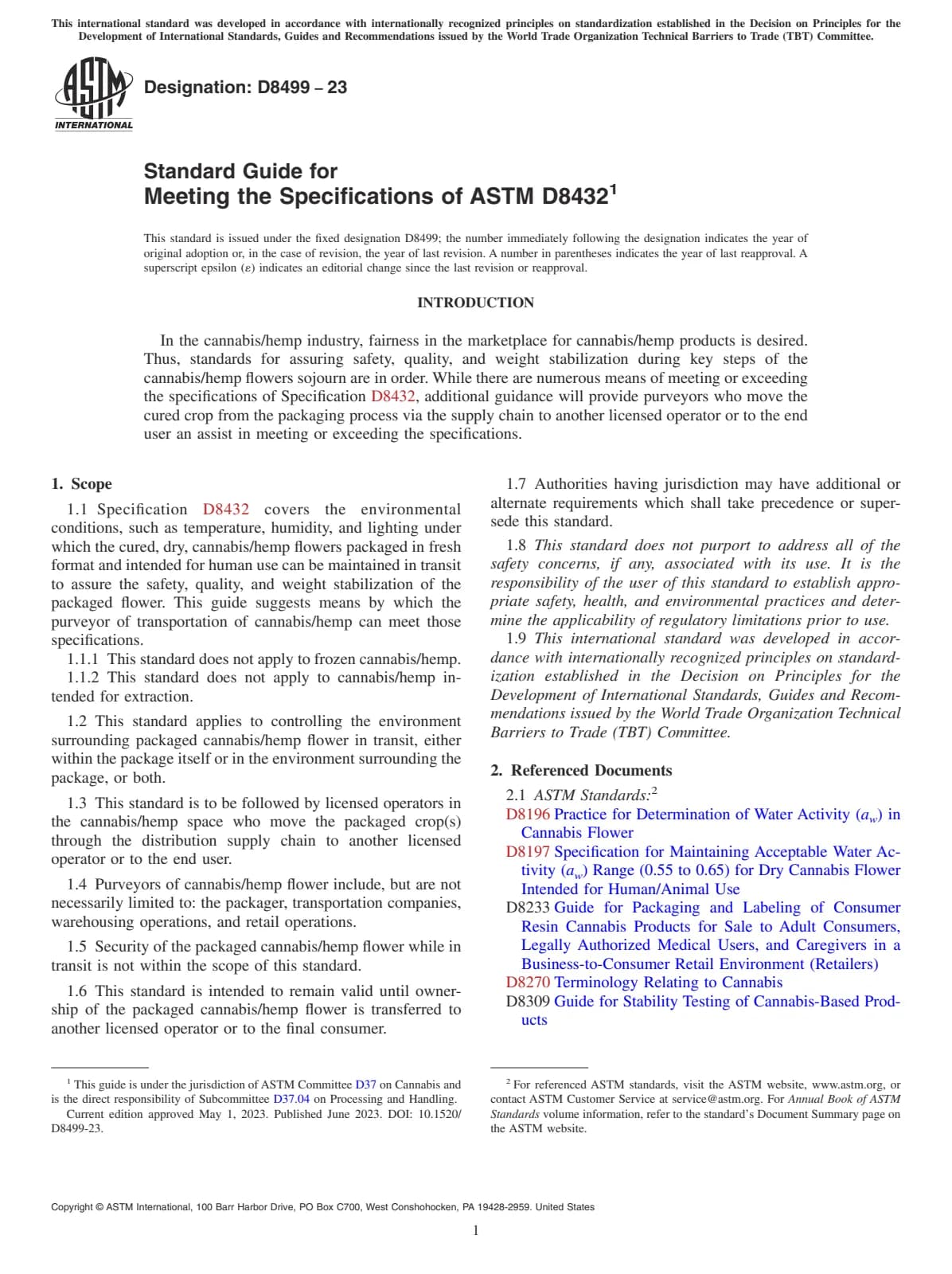 This international standard was developed in accordance with internationally recognized principles on standardization established in the Decision on Principles for the Development of International Standards, Guides and Recommendations issued by the World Trade Organization Technical Barriers to Trade (TBT) Committee.

ASTM INTERNATIONAL

Designation: D8499 – 23

Standard Guide for Meeting the Specifications of ASTM D8432$^1$

This standard is issued under the fixed designation D8499; the number immediately following the designation indicates the year of original adoption or, in the case of revision, the year of last revision. A number in parentheses indicates the year of last reapproval. A superscript epsilon (ε) indicates an editorial change since the last revision or reapproval.

INTRODUCTION

In the cannabis/hemp industry, fairness in the marketplace for cannabis/hemp products is desired. Thus, standards for assuring safety, quality, and weight stabilization during key steps of the cannabis/hemp flowers sojourn are in order. While there are numerous means of meeting or exceeding the specifications of Specification D8432, additional guidance will provide purveyors who move the cured crop from the packaging process via the supply chain to another licensed operator or to the end user an assist in meeting or exceeding the specifications.

1. Scope

1.1 Specification D8432 covers the environmental conditions, such as temperature, humidity, and lighting under which the cured, dry, cannabis/hemp flowers packaged in fresh format and intended for human use can be maintained in transit to assure the safety, quality, and weight stabilization of the packaged flower. This guide suggests means by which the purveyor of transportation of cannabis/hemp can meet those specifications.

1.1.1 This standard does not apply to frozen cannabis/hemp.

1.1.2 This standard does not apply to cannabis/hemp intended for extraction.

1.2 This standard applies to controlling the environment surrounding packaged cannabis/hemp flower in transit, either within the package itself or in the environment surrounding the package, or both.

1.3 This standard is to be followed by licensed operators in the cannabis/hemp space who move the packaged crop(s) through the distribution supply chain to another licensed operator or to the end user.

1.4 Purveyors of cannabis/hemp flower include, but are not necessarily limited to: the packager, transportation companies, warehousing operations, and retail operations.

1.5 Security of the packaged cannabis/hemp flower while in transit is not within the scope of this standard.

1.6 This standard is intended to remain valid until ownership of the packaged cannabis/hemp flower is transferred to another licensed operator or to the final consumer.

1.7 Authorities having jurisdiction may have additional or alternate requirements which shall take precedence or supersede this standard.

1.8 This standard does not purport to address all of the safety concerns, if any, associated with its use. It is the responsibility of the user of this standard to establish appropriate safety, health, and environmental practices and determine the applicability of regulatory limitations prior to use.

1.9 This international standard was developed in accordance with internationally recognized principles on standardization established in the Decision on Principles for the Development of International Standards, Guides and Recommendations issued by the World Trade Organization Technical Barriers to Trade (TBT) Committee.

2. Referenced Documents

2.1 ASTM Standards:$^2$

D8196 Practice for Determination of Water Activity ($a_w$) in Cannabis Flower

D8197 Specification for Maintaining Acceptable Water Activity ($a_w$) Range (0.55 to 0.65) for Dry Cannabis Flower Intended for Human/Animal Use

D8233 Guide for Packaging and Labeling of Consumer Resin Cannabis Products for Sale to Adult Consumers, Legally Authorized Medical Users, and Caregivers in a Business-to-Consumer Retail Environment (Retailers)

D8270 Terminology Relating to Cannabis

D8309 Guide for Stability Testing of Cannabis-Based Products

$^1$ This guide is under the jurisdiction of ASTM Committee D37 on Cannabis and is the direct responsibility of Subcommittee D37.04 on Processing and Handling.
Current edition approved May 1, 2023. Published June 2023. DOI: 10.1520/D8499-23.

$^2$ For referenced ASTM standards, visit the ASTM website, www.astm.org, or contact ASTM Customer Service at service@astm.org. For Annual Book of ASTM Standards volume information, refer to the standard's Document Summary page on the ASTM website.

Copyright © ASTM International, 100 Barr Harbor Drive, PO Box C700, West Conshohocken, PA 19428-2959. United States

1